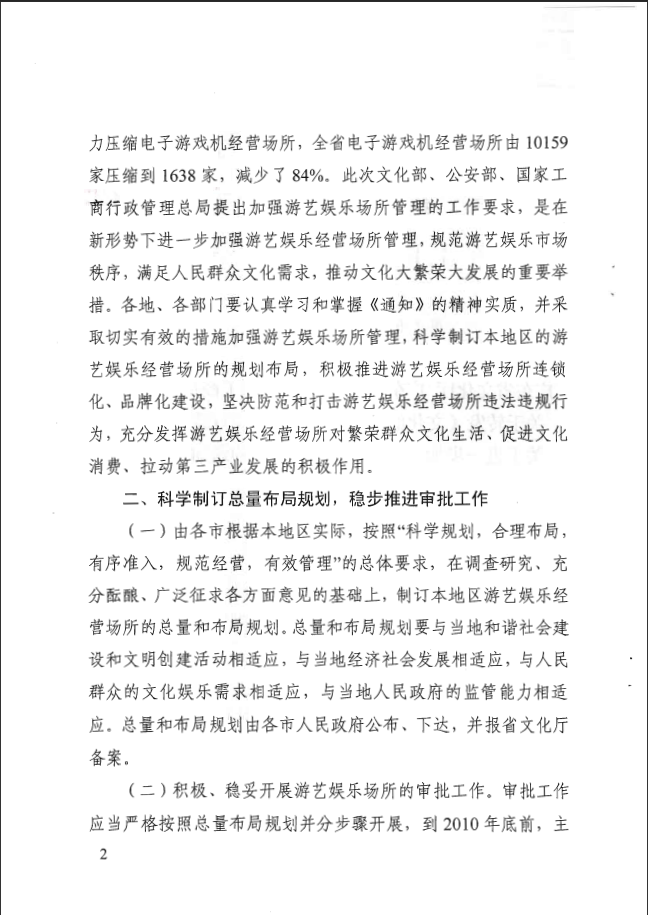 力压缩电子游戏机经营场所，全省电子游戏机经营场所由10159家压缩到1638家，减少了84%。此次文化部、公安部、国家工商行政管理总局提出加强游艺娱乐场所管理的工作要求，是在新形势下进一步加强游艺娱乐经营场所管理，规范游艺娱乐市场秩序，满足人民群众文化需求，推动文化大繁荣大发展的重要举措。各地、各部门要认真学习和掌握《通知》的精神实质，并采取切实有效的措施加强游艺娱乐场所管理，科学制订本地区的游艺娱乐经营场所的规划布局，积极推进游艺娱乐经营场所连锁化、品牌化建设，坚决防范和打击游艺娱乐经营场所违法违规行为，充分发挥游艺娱乐经营场所对繁荣群众文化生活、促进文化消费、拉动第三产业发展的积极作用。

二、科学制订总量布局规划，稳步推进审批工作

（一）由各市根据本地区实际，按照“科学规划，合理布局，有序准入，规范经营，有效管理”的总体要求，在调查研究、充分酝酿、广泛征求各方面意见的基础上，制订本地区游艺娱乐经营场所的总量和布局规划。总量和布局规划要与当地和谐社会建设和文明创建活动相适应，与当地经济社会发展相适应，与人民群众的文化娱乐需求相适应，与当地人民政府的监管能力相适应。总量和布局规划由各市人民政府公布、下达，并报省文化厅备案。

（二）积极、稳妥开展游艺娱乐场所的审批工作。审批工作应当严格按照总量布局规划并分步骤开展，到2010年底前，主

2